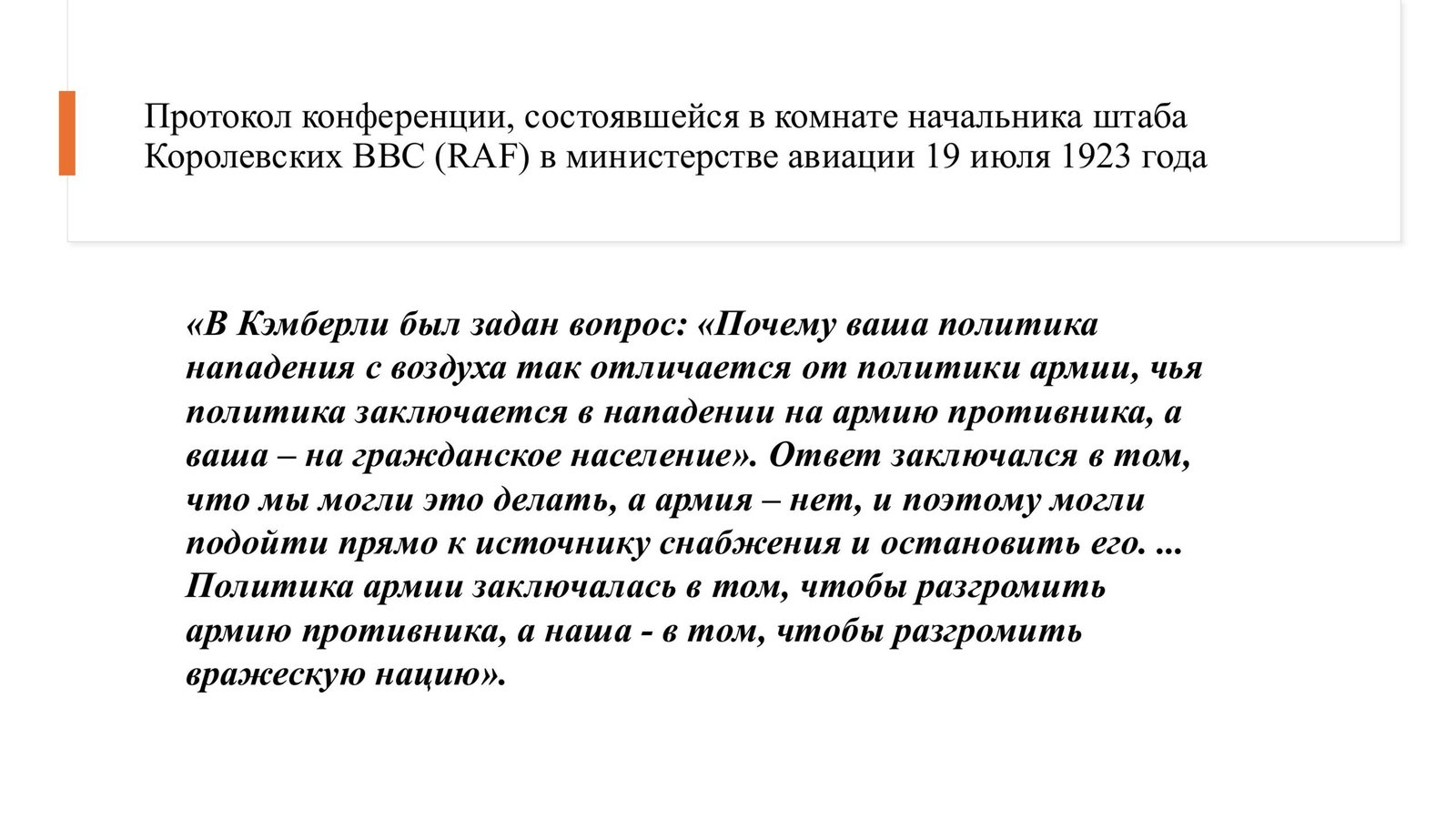 Протокол конференции, состоявшейся в комнате начальника штаба Королевских ВВС (RAF) в министерстве авиации 19 июля 1923 года

«В Кэмберли был задан вопрос: «Почему ваша политика нападения с воздуха так отличается от политики армии, чья политика заключается в нападении на армию противника, а ваша – на гражданское население». Ответ заключался в том, что мы могли это делать, а армия – нет, и поэтому могли подойти прямо к источнику снабжения и остановить его. ... Политика армии заключалась в том, чтобы разгромить армию противника, а наша - в том, чтобы разгромить вражескую нацию».